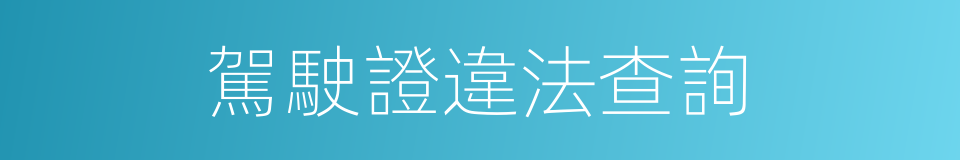 駕駛證違法查詢